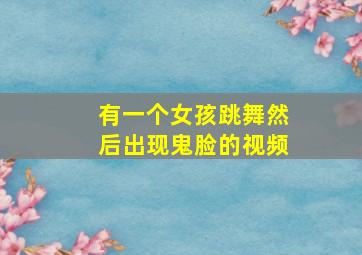 有一个女孩跳舞然后出现鬼脸的视频